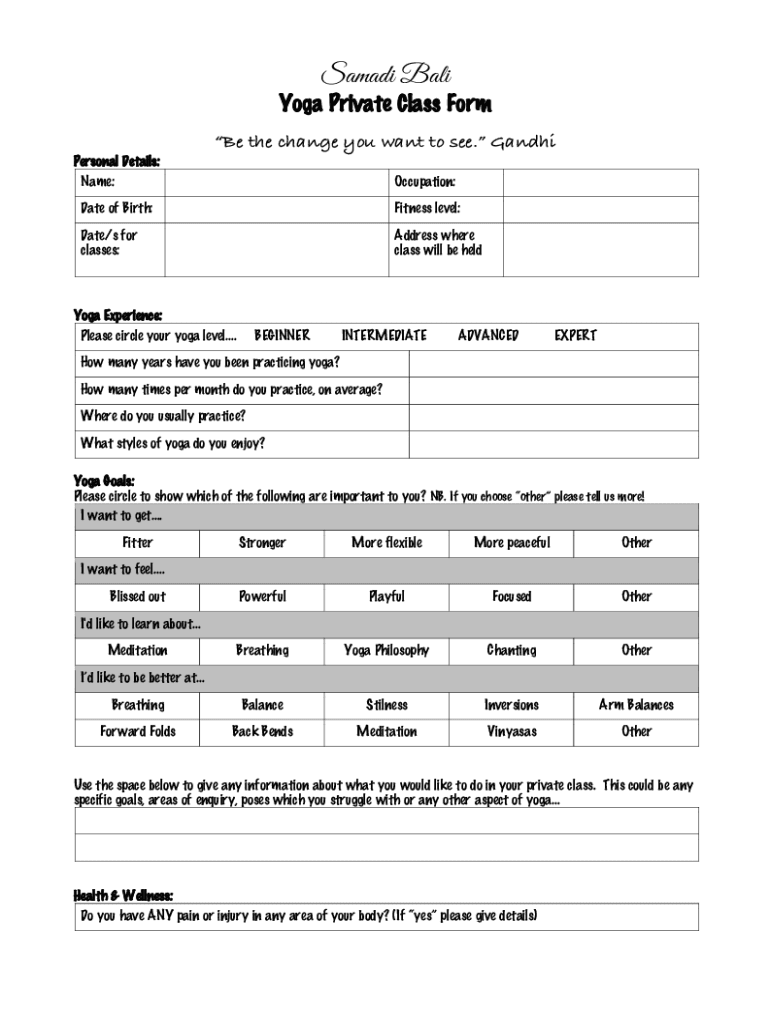 Samadi Bali
Yoga Private Class Form

"Be the change you want to see." Gandhi

Personal Details:

| Name: | | Occupation: | |
|---|---|---|---|
| Date of Birth: | | Fitness level: | |
| Date/s for classes: | | Address where class will be held | |

Yoga Experience:

| Please circle your yoga level.... BEGINNER INTERMEDIATE ADVANCED EXPERT | |
|---|---|
| How many years have you been practicing yoga? | |
| How many times per month do you practice, on average? | |
| Where do you usually practice? | |
| What styles of yoga do you enjoy? | |

Yoga Goals:
Please circle to show which of the following are important to you? NB. If you choose "other" please tell us more!

| I want to get.... | | | | |
|---|---|---|---|---|
| Fitter | Stronger | More flexible | More peaceful | Other |
| I want to feel.... | | | | |
| Blissed out | Powerful | Playful | Focused | Other |
| I'd like to learn about... | | | | |
| Meditation | Breathing | Yoga Philosophy | Chanting | Other |
| I'd like to be better at... | | | | |
| Breathing | Balance | Stillness | Inversions | Arm Balances |
| Forward Folds | Back Bends | Meditation | Vinyasas | Other |

Use the space below to give any information about what you would like to do in your private class. This could be any specific goals, areas of enquiry, poses which you struggle with or any other aspect of yoga...

Health & Wellness:
Do you have ANY pain or injury in any area of your body? (If "yes" please give details)